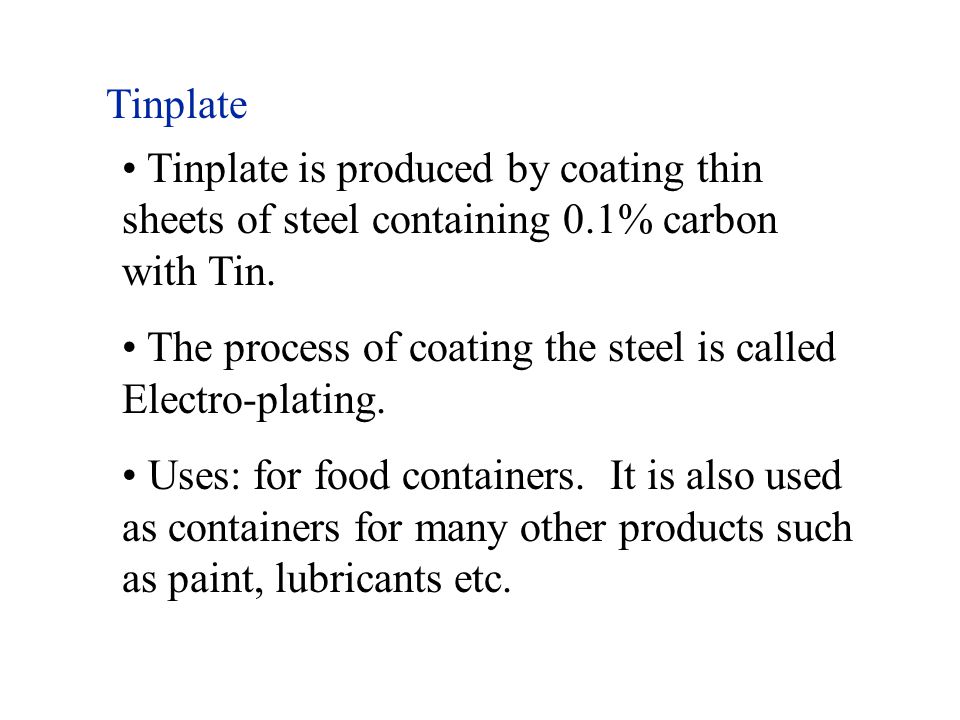 Tinplate

• Tinplate is produced by coating thin sheets of steel containing 0.1% carbon with Tin.

• The process of coating the steel is called Electro-plating.

• Uses: for food containers.  It is also used as containers for many other products such as paint, lubricants etc.